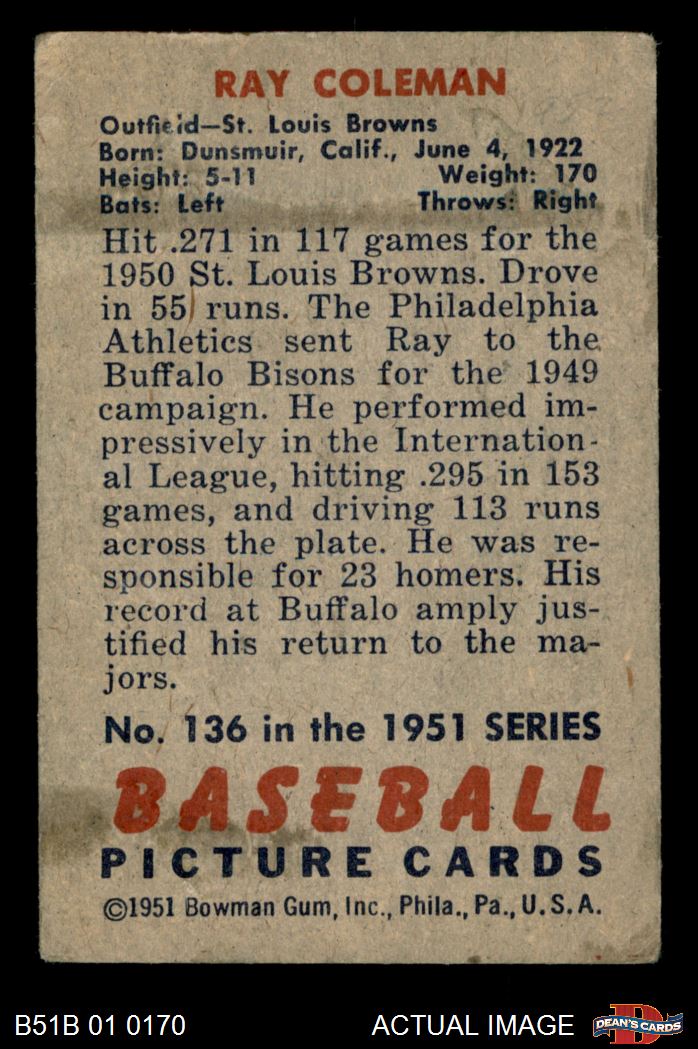 RAY COLEMAN

Outfield—St. Louis Browns
Born: Dunsmuir, Calif., June 4, 1922
Height: 5-11 Weight: 170
Bats: Left Throws: Right

Hit .271 in 117 games for the 1950 St. Louis Browns. Drove in 55 runs. The Philadelphia Athletics sent Ray to the Buffalo Bisons for the 1949 campaign. He performed impressively in the International League, hitting .295 in 153 games, and driving 113 runs across the plate. He was responsible for 23 homers. His record at Buffalo amply justified his return to the majors.

No. 136 in the 1951 SERIES

BASEBALL
PICTURE CARDS

©1951 Bowman Gum, Inc., Phila., Pa., U.S.A.

B51B 01 0170

ACTUAL IMAGE

DEAN'S CARDS